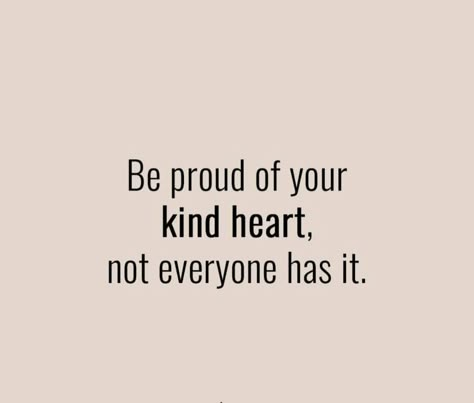 Be proud of your
kind heart,
not everyone has it.